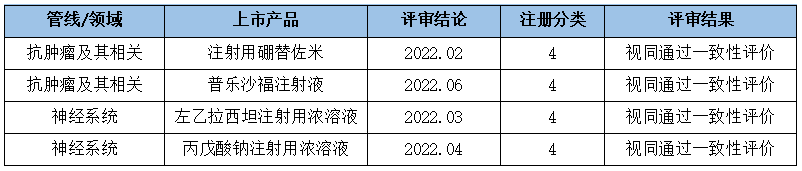 | 管线/领域 | 上市产品 | 评审结论 | 注册分类 | 评审结果 |
|---|---|---|---|---|
| 抗肿瘤及其相关 | 注射用硼替佐米 | 2022.02 | 4 | 视同通过一致性评价 |
| 抗肿瘤及其相关 | 普乐沙福注射液 | 2022.06 | 4 | 视同通过一致性评价 |
| 神经系统 | 左乙拉西坦注射用浓溶液 | 2022.03 | 4 | 视同通过一致性评价 |
| 神经系统 | 丙戊酸钠注射用浓溶液 | 2022.04 | 4 | 视同通过一致性评价 |